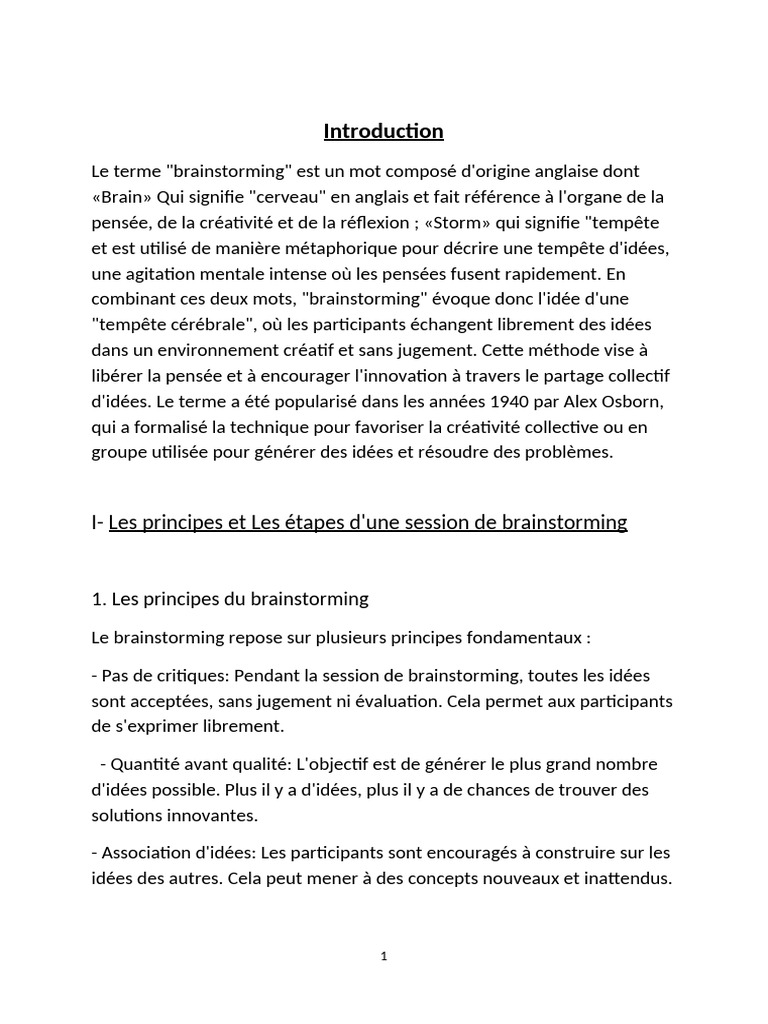 Introduction

Le terme "brainstorming" est un mot composé d'origine anglaise dont «Brain» Qui signifie "cerveau" en anglais et fait référence à l'organe de la pensée, de la créativité et de la réflexion ; «Storm» qui signifie "tempête et est utilisé de manière métaphorique pour décrire une tempête d'idées, une agitation mentale intense où les pensées fusent rapidement. En combinant ces deux mots, "brainstorming" évoque donc l'idée d'une "tempête cérébrale", où les participants échangent librement des idées dans un environnement créatif et sans jugement. Cette méthode vise à libérer la pensée et à encourager l'innovation à travers le partage collectif d'idées. Le terme a été popularisé dans les années 1940 par Alex Osborn, qui a formalisé la technique pour favoriser la créativité collective ou en groupe utilisée pour générer des idées et résoudre des problèmes.

I- Les principes et Les étapes d'une session de brainstorming

1. Les principes du brainstorming

Le brainstorming repose sur plusieurs principes fondamentaux :

- Pas de critiques: Pendant la session de brainstorming, toutes les idées sont acceptées, sans jugement ni évaluation. Cela permet aux participants de s'exprimer librement.

- Quantité avant qualité: L'objectif est de générer le plus grand nombre d'idées possible. Plus il y a d'idées, plus il y a de chances de trouver des solutions innovantes.

- Association d'idées: Les participants sont encouragés à construire sur les idées des autres. Cela peut mener à des concepts nouveaux et inattendus.

1